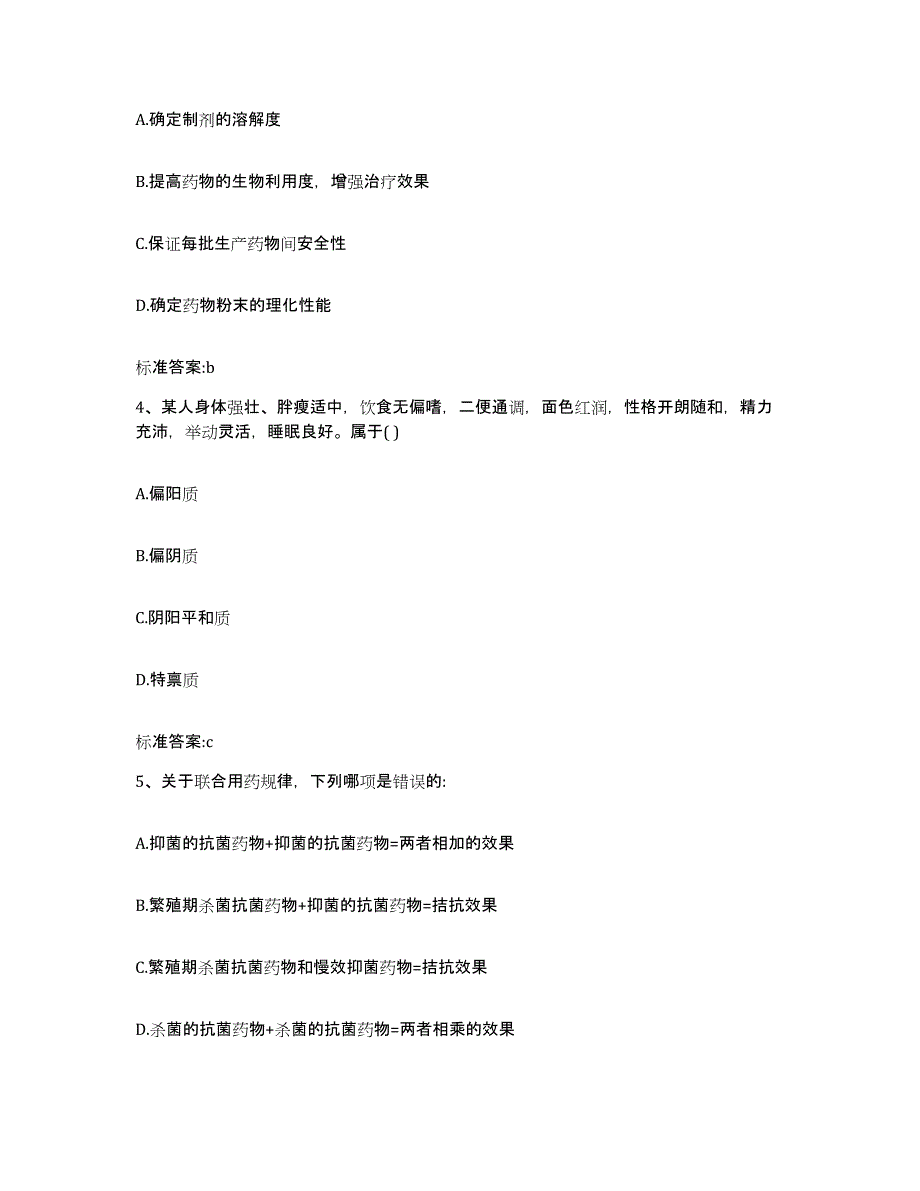 A.确定制剂的溶解度

B.提高药物的生物利用度，增强治疗效果

C.保证每批生产药物间安全性

D.确定药物粉末的理化性能

标准答案:b

4、某人身体强壮、胖瘦适中，饮食无偏嗜，二便通调，面色红润，性格开朗随和，精力充沛，举动灵活，睡眠良好。属于( )

A.偏阳质

B.偏阴质

C.阴阳平和质

D.特禀质

标准答案:c

5、关于联合用药规律，下列哪项是错误的:

A.抑菌的抗菌药物+抑菌的抗菌药物=两者相加的效果

B.繁殖期杀菌抗菌药物+抑菌的抗菌药物=拮抗效果

C.繁殖期杀菌抗菌药物和慢效抑菌药物=拮抗效果

D.杀菌的抗菌药物+杀菌的抗菌药物=两者相乘的效果